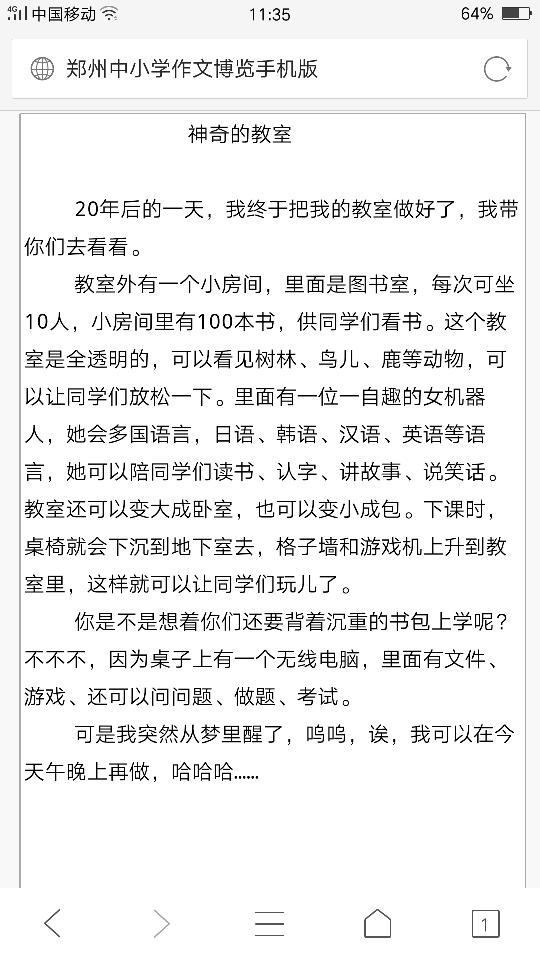 中国移动 11:35 64%

郑州中小学作文博览手机版

神奇的教室

20年后的一天，我终于把我的教室做好了，我带你们去看看。

教室外有一个小房间，里面是图书室，每次可坐10人，小房间里有100本书，供同学们看书。这个教室是全透明的，可以看见树林、鸟儿、鹿等动物，可以让同学们放松一下。里面有一位一自趣的女机器人，她会多国语言，日语、韩语、汉语、英语等语言，她可以陪同学们读书、认字、讲故事、说笑话。教室还可以变大成卧室，也可以变小成包。下课时，桌椅就会下沉到地下室去，格子墙和游戏机上升到教室里，这样就可以让同学们玩儿了。

你是不是想着你们还要背着沉重的书包上学呢？不不不，因为桌子上有一个无线电脑，里面有文件、游戏、还可以问问题、做题、考试。

可是我突然从梦里醒了，呜呜，诶，我可以在今天午晚上再做，哈哈哈……

1